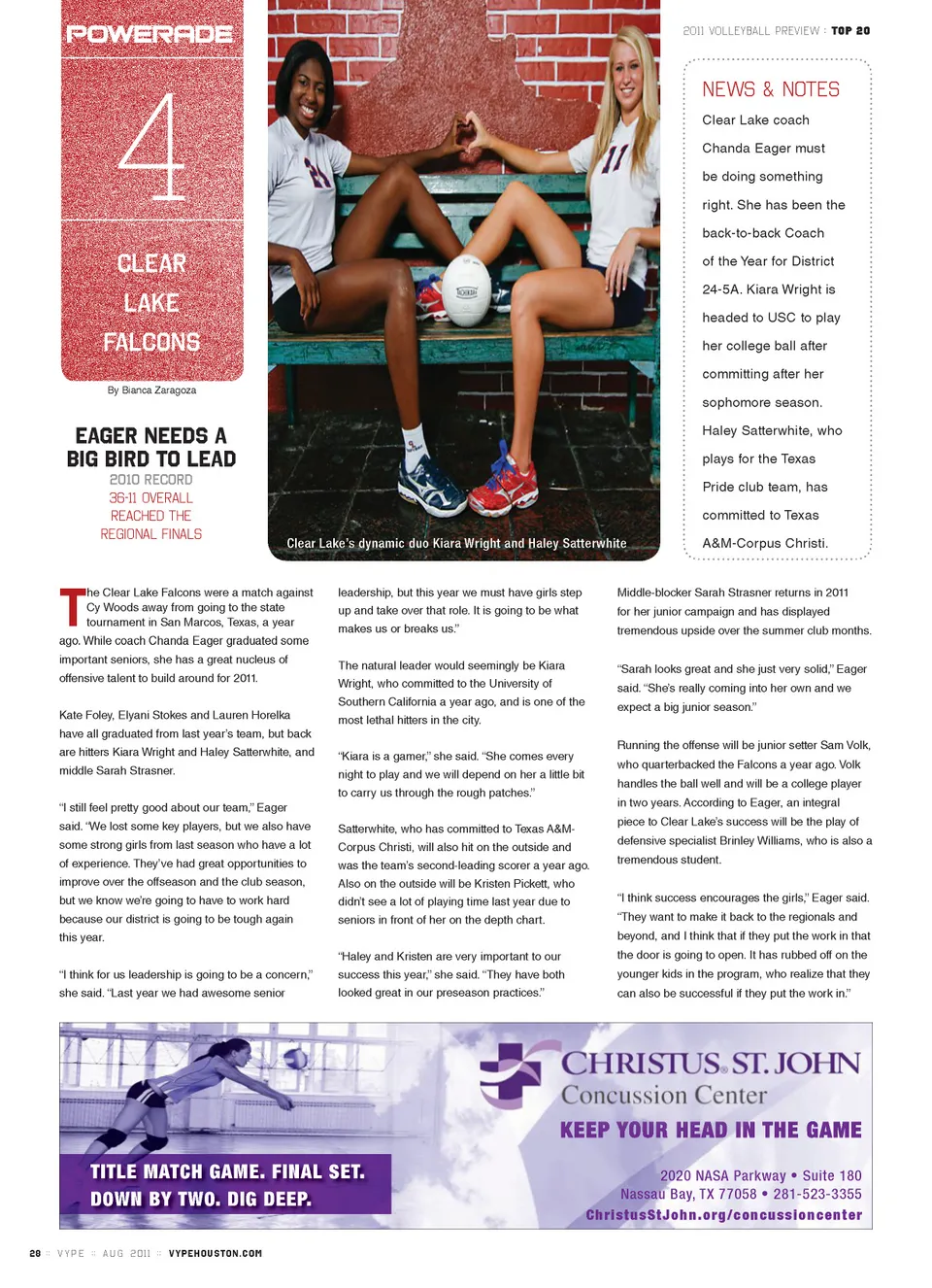 POWERADE

4

CLEAR LAKE FALCONS

By Bianca Zaragoza

EAGER NEEDS A BIG BIRD TO LEAD

2010 RECORD
36-11 OVERALL
REACHED THE REGIONAL FINALS

Clear Lake's dynamic duo Kiara Wright and Haley Satterwhite

2011 VOLLEYBALL PREVIEW : TOP 20

NEWS & NOTES

Clear Lake coach Chanda Eager must be doing something right. She has been the back-to-back Coach of the Year for District 24-5A. Kiara Wright is headed to USC to play her college ball after committing after her sophomore season. Haley Satterwhite, who plays for the Texas Pride club team, has committed to Texas A&M-Corpus Christi.

The Clear Lake Falcons were a match against Cy Woods away from going to the state tournament in San Marcos, Texas, a year ago. While coach Chanda Eager graduated some important seniors, she has a great nucleus of offensive talent to build around for 2011.

Kate Foley, Elyani Stokes and Lauren Horelka have all graduated from last year's team, but back are hitters Kiara Wright and Haley Satterwhite, and middle Sarah Strasner.

"I still feel pretty good about our team," Eager said. "We lost some key players, but we also have some strong girls from last season who have a lot of experience. They've had great opportunities to improve over the offseason and the club season, but we know we're going to have to work hard because our district is going to be tough again this year.

"I think for us leadership is going to be a concern," she said. "Last year we had awesome senior leadership, but this year we must have girls step up and take over that role. It is going to be what makes us or breaks us."

The natural leader would seemingly be Kiara Wright, who committed to the University of Southern California a year ago, and is one of the most lethal hitters in the city.

"Kiara is a gamer," she said. "She comes every night to play and we will depend on her a little bit to carry us through the rough patches."

Satterwhite, who has committed to Texas A&M-Corpus Christi, will also hit on the outside and was the team's second-leading scorer a year ago. Also on the outside will be Kristen Pickett, who didn't see a lot of playing time last year due to seniors in front of her on the depth chart.

"Haley and Kristen are very important to our success this year," she said. "They have both looked great in our preseason practices."

Middle-blocker Sarah Strasner returns in 2011 for her junior campaign and has displayed tremendous upside over the summer club months.

"Sarah looks great and she just very solid," Eager said. "She's really coming into her own and we expect a big junior season."

Running the offense will be junior setter Sam Volk, who quarterbacked the Falcons a year ago. Volk handles the ball well and will be a college player in two years. According to Eager, an integral piece to Clear Lake's success will be the play of defensive specialist Brinley Williams, who is also a tremendous student.

"I think success encourages the girls," Eager said. "They want to make it back to the regionals and beyond, and I think that if they put the work in that the door is going to open. It has rubbed off on the younger kids in the program, who realize that they can also be successful if they put the work in."

TITLE MATCH GAME. FINAL SET.
DOWN BY TWO. DIG DEEP.

CHRISTUS ST. JOHN
Concussion Center
KEEP YOUR HEAD IN THE GAME
2020 NASA Parkway • Suite 180
Nassau Bay, TX 77058 • 281-523-3355
ChristusStJohn.org/concussioncenter

28 :: VYPE :: AUG 2011 :: VYPEHOUSTON.COM